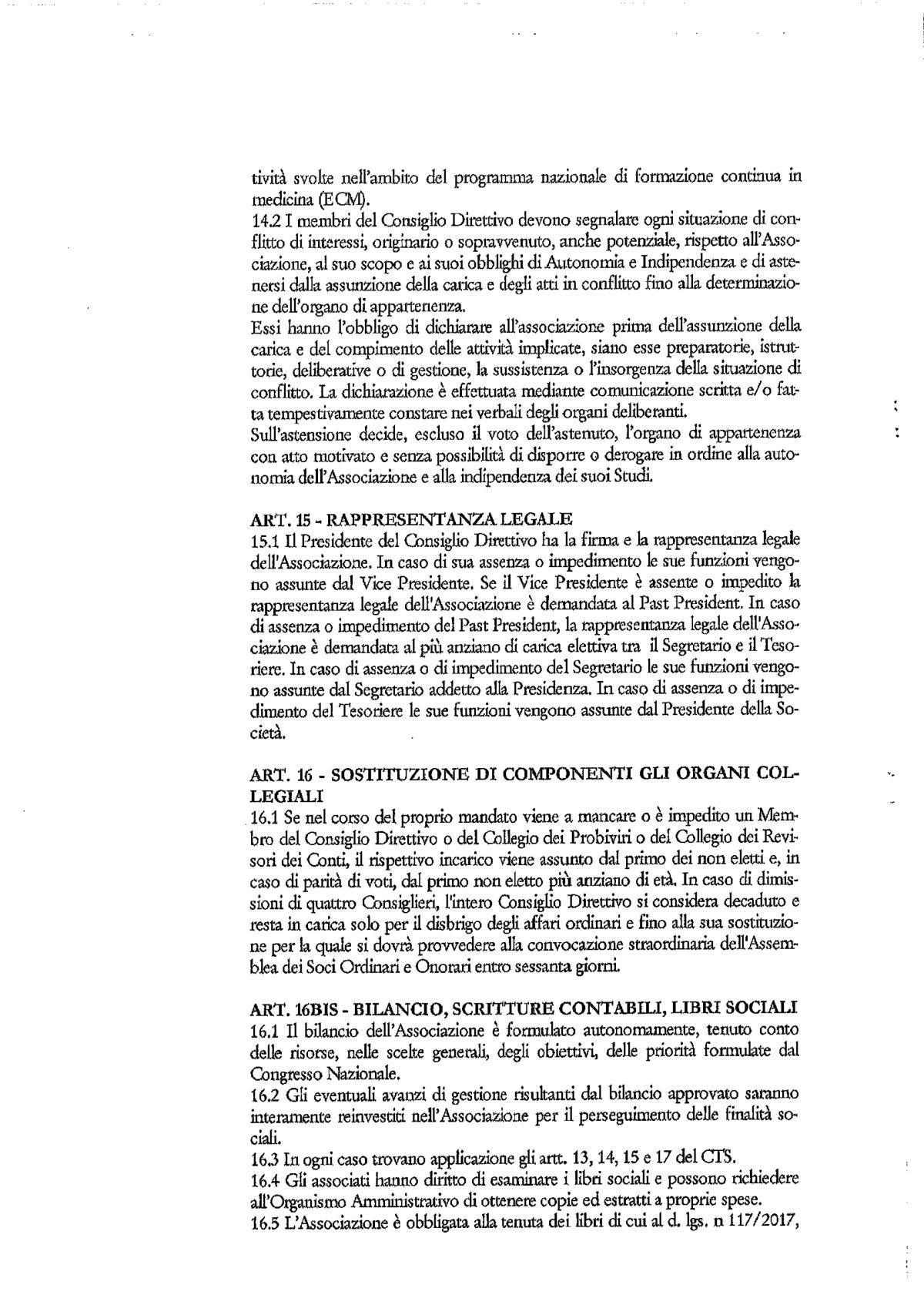 tività svolte nell'ambito del programma nazionale di formazione continua in medicina (ECM).
14.2 I membri del Consiglio Direttivo devono segnalare ogni situazione di conflitto di interessi, originario o sopravvenuto, anche potenziale, rispetto all'Associazione, al suo scopo e ai suoi obblighi di Autonomia e Indipendenza e di astenersi dalla assunzione della carica e degli atti in conflitto fino alla determinazione dell'organo di appartenenza.
Essi hanno l'obbligo di dichiarare all'associazione prima dell'assunzione della carica e del compimento delle attività implicate, siano esse preparatorie, istruttorie, deliberative o di gestione, la sussistenza o l'insorgenza della situazione di conflitto. La dichiarazione è effettuata mediante comunicazione scritta e/o fatta tempestivamente constare nei verbali degli organi deliberanti.
Sull'astensione decide, escluso il voto dell'astenuto, l'organo di appartenenza con atto motivato e senza possibilità di disporre o derogare in ordine alla autonomia dell'Associazione e alla indipendenza dei suoi Studi.

ART. 15 - RAPPRESENTANZA LEGALE
15.1 Il Presidente del Consiglio Direttivo ha la firma e la rappresentanza legale dell'Associazione. In caso di sua assenza o impedimento le sue funzioni vengono assunte dal Vice Presidente. Se il Vice Presidente è assente o impedito la rappresentanza legale dell'Associazione è demandata al Past President. In caso di assenza o impedimento del Past President, la rappresentanza legale dell'Associazione è demandata al più anziano di carica elettiva tra il Segretario e il Tesoriere. In caso di assenza o di impedimento del Segretario le sue funzioni vengono assunte dal Segretario addetto alla Presidenza. In caso di assenza o di impedimento del Tesoriere le sue funzioni vengono assunte dal Presidente della Società.

ART. 16 - SOSTITUZIONE DI COMPONENTI GLI ORGANI COLLEGIALI
16.1 Se nel corso del proprio mandato viene a mancare o è impedito un Membro del Consiglio Direttivo o del Collegio dei Probiviri o del Collegio dei Revisori dei Conti, il rispettivo incarico viene assunto dal primo dei non eletti e, in caso di parità di voti, dal primo non eletto più anziano di età. In caso di dimissioni di quattro Consiglieri, l'intero Consiglio Direttivo si considera decaduto e resta in carica solo per il disbrigo degli affari ordinari e fino alla sua sostituzione per la quale si dovrà provvedere alla convocazione straordinaria dell'Assemblea dei Soci Ordinari e Onorari entro sessanta giorni.

ART. 16BIS - BILANCIO, SCRITTURE CONTABILI, LIBRI SOCIALI
16.1 Il bilancio dell'Associazione è formulato autonomamente, tenuto conto delle risorse, nelle scelte generali, degli obiettivi, delle priorità formulate dal Congresso Nazionale.
16.2 Gli eventuali avanzi di gestione risultanti dal bilancio approvato saranno interamente reinvestiti nell'Associazione per il perseguimento delle finalità sociali.
16.3 In ogni caso trovano applicazione gli artt. 13, 14, 15 e 17 del CTS.
16.4 Gli associati hanno diritto di esaminare i libri sociali e possono richiedere all'Organismo Amministrativo di ottenere copie ed estratti a proprie spese.
16.5 L'Associazione è obbligata alla tenuta dei libri di cui al d. lgs. n 117/2017,